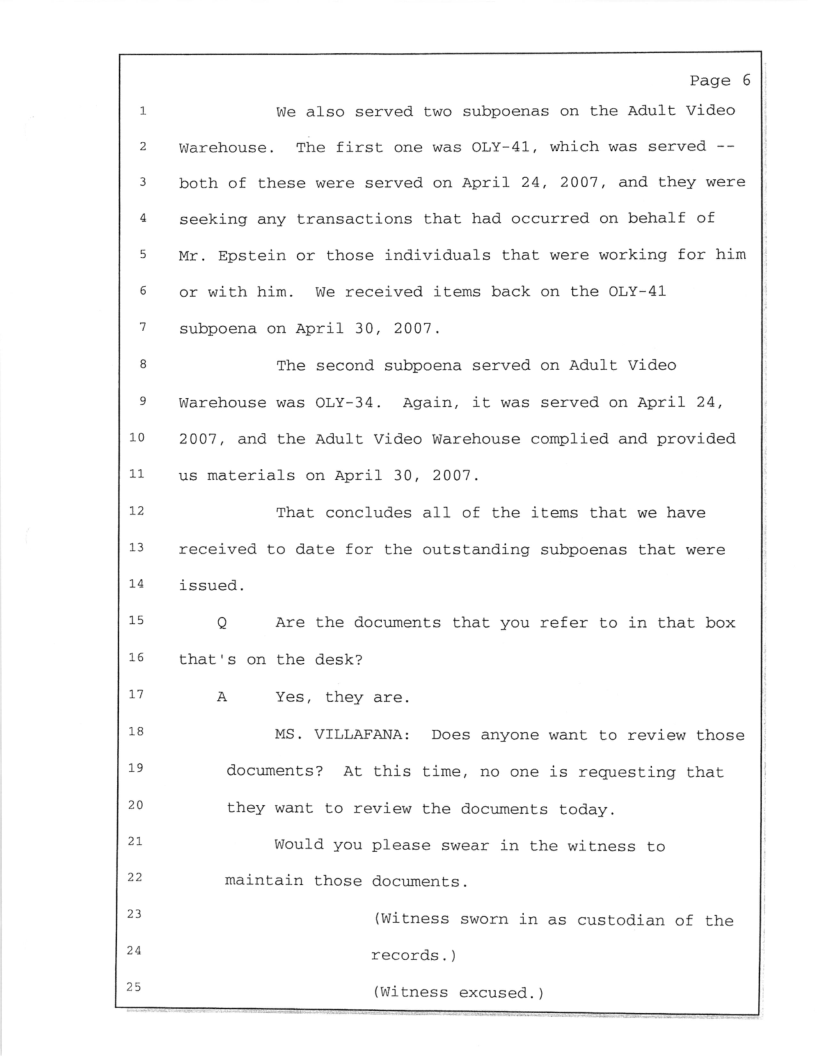 Page 6

1 We also served two subpoenas on the Adult Video
2 Warehouse. The first one was OLY-41, which was served --
3 both of these were served on April 24, 2007, and they were
4 seeking any transactions that had occurred on behalf of
5 Mr. Epstein or those individuals that were working for him
6 or with him. We received items back on the OLY-41
7 subpoena on April 30, 2007.

8 The second subpoena served on Adult Video
9 Warehouse was OLY-34. Again, it was served on April 24,
10 2007, and the Adult Video Warehouse complied and provided
11 us materials on April 30, 2007.

12 That concludes all of the items that we have
13 received to date for the outstanding subpoenas that were
14 issued.

15 Q Are the documents that you refer to in that box
16 that's on the desk?

17 A Yes, they are.

18 MS. VILLAFANA: Does anyone want to review those
19 documents? At this time, no one is requesting that
20 they want to review the documents today.

21 Would you please swear in the witness to
22 maintain those documents.

23 (Witness sworn in as custodian of the
24 records.)

25 (Witness excused.)